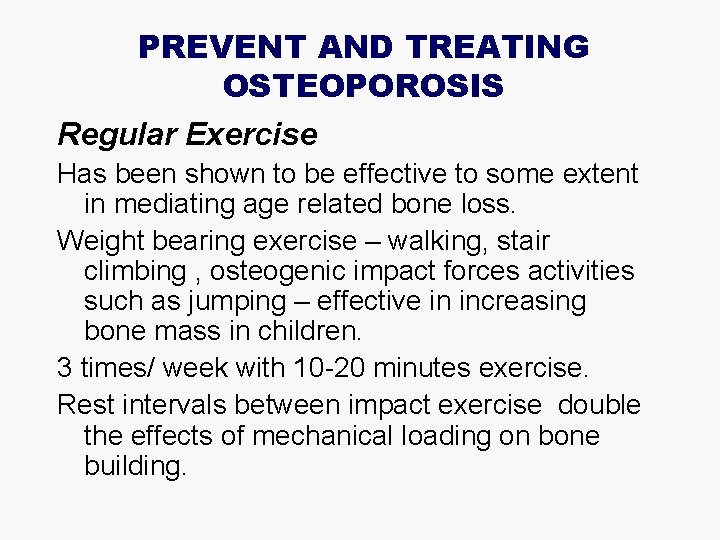 PREVENT AND TREATING OSTEOPOROSIS

Regular Exercise

Has been shown to be effective to some extent in mediating age related bone loss.

Weight bearing exercise – walking, stair climbing , osteogenic impact forces activities such as jumping – effective in increasing bone mass in children.

3 times/ week with 10-20 minutes exercise.

Rest intervals between impact exercise double the effects of mechanical loading on bone building.